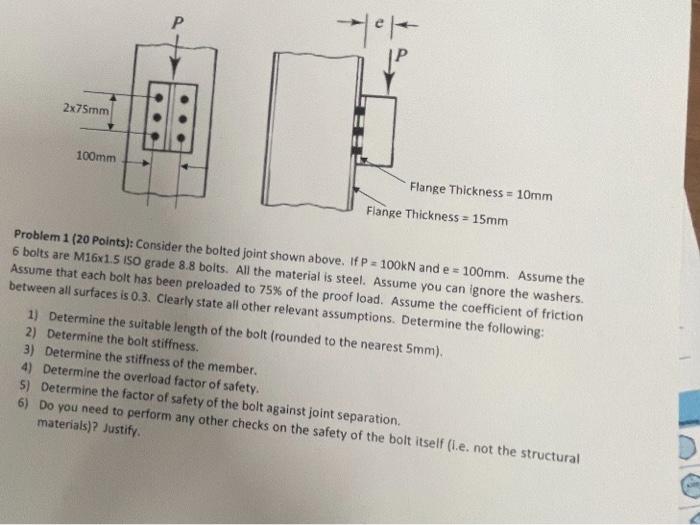 P

2x75mm

100mm

e

P

Flange Thickness = 10mm

Flange Thickness = 15mm

Problem 1 (20 Points): Consider the bolted joint shown above. If P = 100kN and e = 100mm. Assume the 6 bolts are M16x1.5 ISO grade 8.8 bolts. All the material is steel. Assume you can ignore the washers. Assume that each bolt has been preloaded to 75% of the proof load. Assume the coefficient of friction between all surfaces is 0.3. Clearly state all other relevant assumptions. Determine the following:

1) Determine the suitable length of the bolt (rounded to the nearest 5mm).
2) Determine the bolt stiffness.
3) Determine the stiffness of the member.
4) Determine the overload factor of safety.
5) Determine the factor of safety of the bolt against joint separation.
6) Do you need to perform any other checks on the safety of the bolt itself (i.e. not the structural materials)? Justify.